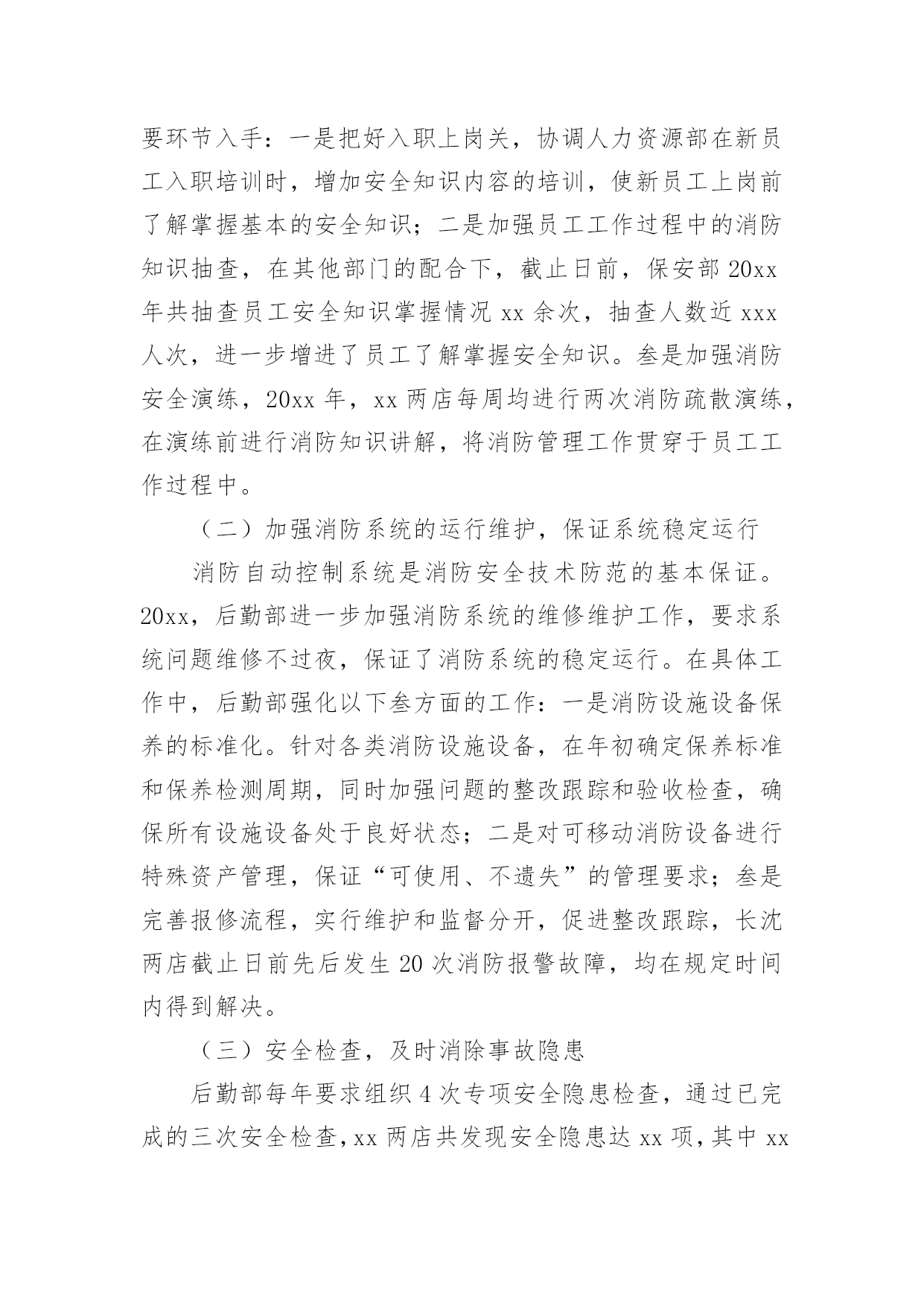 要环节入手：一是把好入职上岗关，协调人力资源部在新员工入职培训时，增加安全知识内容的培训，使新员工上岗前了解掌握基本的安全知识；二是加强员工工作过程中的消防知识抽查，在其他部门的配合下，截止日前，保安部 20xx 年共抽查员工安全知识掌握情况 xx 余次，抽查人数近 xxx 人次，进一步增进了员工了解掌握安全知识。叁是加强消防安全演练，20xx 年，xx 两店每周均进行两次消防疏散演练，在演练前进行消防知识讲解，将消防管理工作贯穿于员工工作过程中。

（二）加强消防系统的运行维护，保证系统稳定运行

消防自动控制系统是消防安全技术防范的基本保证。20xx，后勤部进一步加强消防系统的维修维护工作，要求系统问题维修不过夜，保证了消防系统的稳定运行。在具体工作中，后勤部强化以下叁方面的工作：一是消防设施设备保养的标准化。针对各类消防设施设备，在年初确定保养标准和保养检测周期，同时加强问题的整改跟踪和验收检查，确保所有设施设备处于良好状态；二是对可移动消防设备进行特殊资产管理，保证“可使用、不遗失”的管理要求；叁是完善报修流程，实行维护和监督分开，促进整改跟踪，长沈两店截止日前先后发生 20 次消防报警故障，均在规定时间内得到解决。

（三）安全检查，及时消除事故隐患

后勤部每年要求组织 4 次专项安全隐患检查，通过已完成的三次安全检查，xx 两店共发现安全隐患达 xx 项，其中 xx